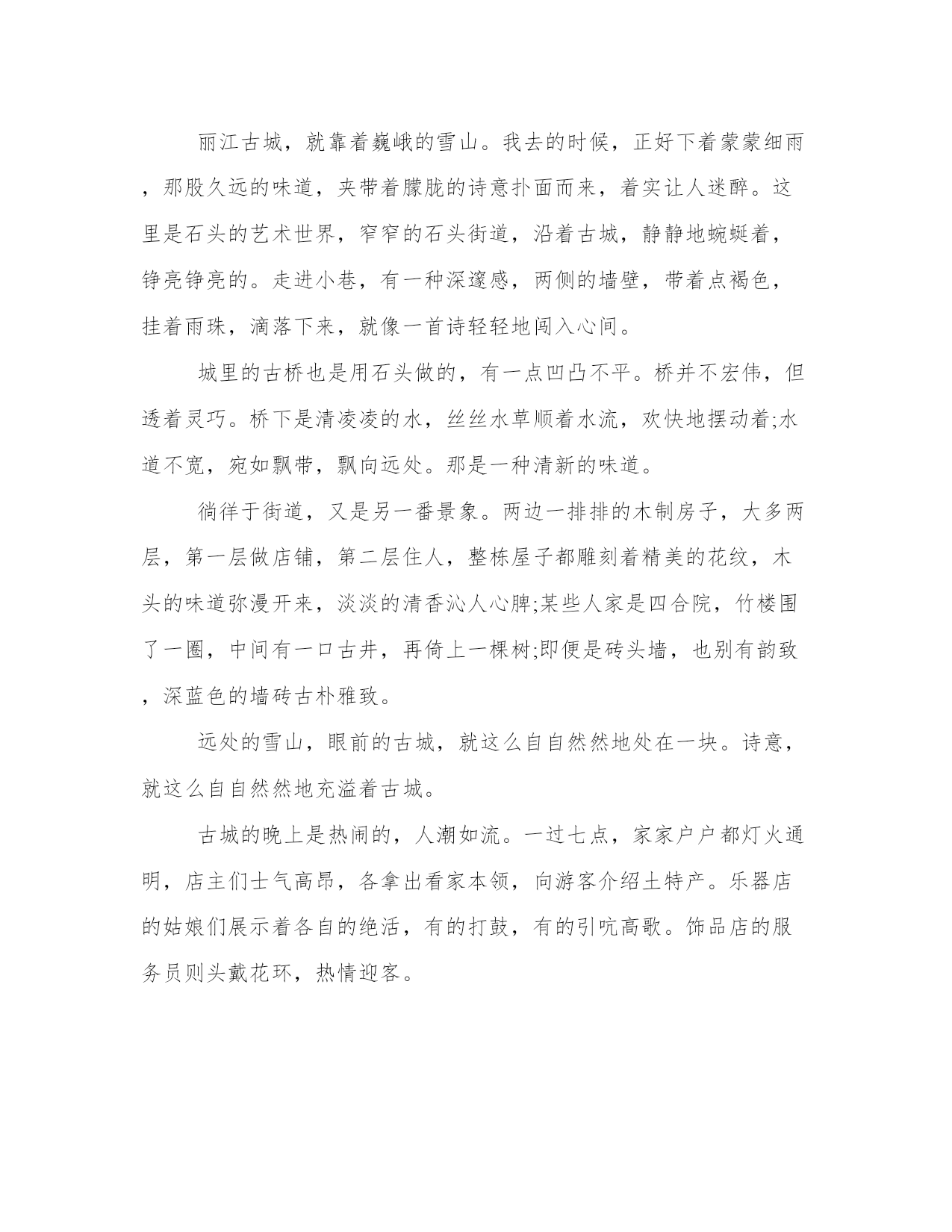 丽江古城，就靠着巍峨的雪山。我去的时候，正好下着蒙蒙细雨，那股久远的味道，夹带着朦胧的诗意扑面而来，着实让人迷醉。这里是石头的艺术世界，窄窄的石头街道，沿着古城，静静地蜿蜒着，铮亮铮亮的。走进小巷，有一种深邃感，两侧的墙壁，带着点褐色，挂着雨珠，滴落下来，就像一首诗轻轻地闯入心间。

城里的古桥也是用石头做的，有一点凹凸不平。桥并不宏伟，但透着灵巧。桥下是清凌凌的水，丝丝水草顺着水流，欢快地摆动着;水道不宽，宛如飘带，飘向远处。那是一种清新的味道。

徜徉于街道，又是另一番景象。两边一排排的木制房子，大多两层，第一层做店铺，第二层住人，整栋屋子都雕刻着精美的花纹，木头的味道弥漫开来，淡淡的清香沁人心脾;某些人家是四合院，竹楼围了一圈，中间有一口古井，再倚上一棵树;即便是砖头墙，也别有韵致，深蓝色的墙砖古朴雅致。

远处的雪山，眼前的古城，就这么自自然然地处在一块。诗意，就这么自自然然地充溢着古城。

古城的晚上是热闹的，人潮如流。一过七点，家家户户都灯火通明，店主们士气高昂，各拿出看家本领，向游客介绍土特产。乐器店的姑娘们展示着各自的绝活，有的打鼓，有的引吭高歌。饰品店的服务员则头戴花环，热情迎客。